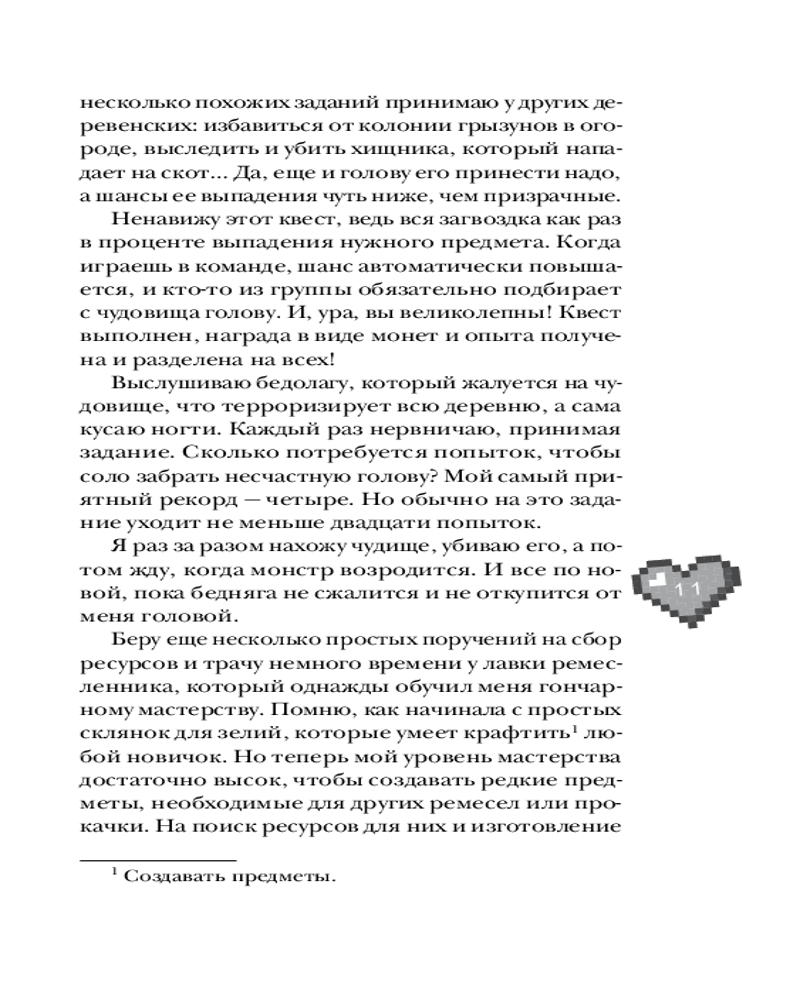 несколько похожих заданий принимаю у других деревенских: избавиться от колонии грызунов в огороде, выследить и убить хищника, который нападает на скот... Да, еще и голову его принести надо, а шансы ее выпадения чуть ниже, чем призрачные.

Ненавижу этот квест, ведь вся загвоздка как раз в проценте выпадения нужного предмета. Когда играешь в команде, шанс автоматически повышается, и кто-то из группы обязательно подбирает с чудовища голову. И, ура, вы великолепны! Квест выполнен, награда в виде монет и опыта получена и разделена на всех!

Выслушиваю бедолагу, который жалуется на чудовище, что терроризирует всю деревню, а сама кусаю ногти. Каждый раз нервничаю, принимая задание. Сколько потребуется попыток, чтобы соло забрать несчастную голову? Мой самый приятный рекорд — четыре. Но обычно на это задание уходит не меньше двадцати попыток.

Я раз за разом нахожу чудище, убиваю его, а потом жду, когда монстр возродится. И все по новой, пока бедняга не сжалится и не откупится от меня головой.

11

Беру еще несколько простых поручений на сбор ресурсов и трачу немного времени у лавки ремесленника, который однажды обучил меня гончарному мастерству. Помню, как начинала с простых склянок для зелий, которые умеет крафтить$^1$ любой новичок. Но теперь мой уровень мастерства достаточно высок, чтобы создавать редкие предметы, необходимые для других ремесел или прокачки. На поиск ресурсов для них и изготовление

$^1$ Создавать предметы.